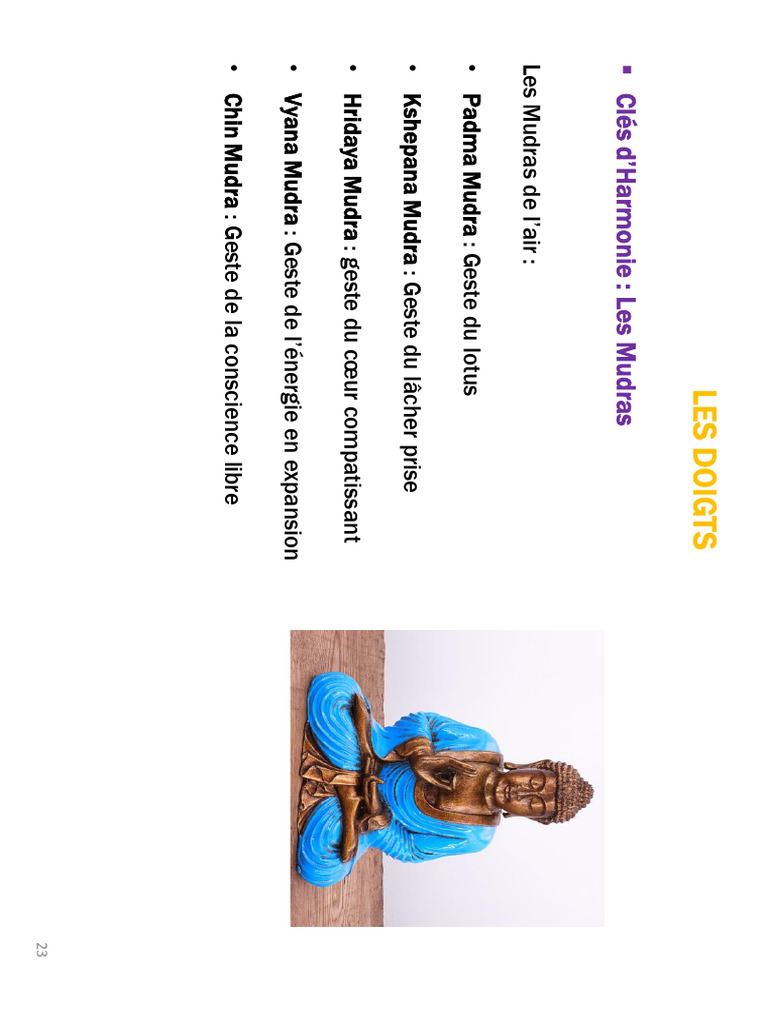 LES DOIGTS

▪ Clés d'Harmonie : Les Mudras

Les Mudras de l'air :

• Padma Mudra : Geste du lotus
• Kshepana Mudra : Geste du lâcher prise
• Hridaya Mudra : geste du cœur compatissant
• Vyana Mudra : Geste de l'énergie en expansion
• Chin Mudra : Geste de la conscience libre

23